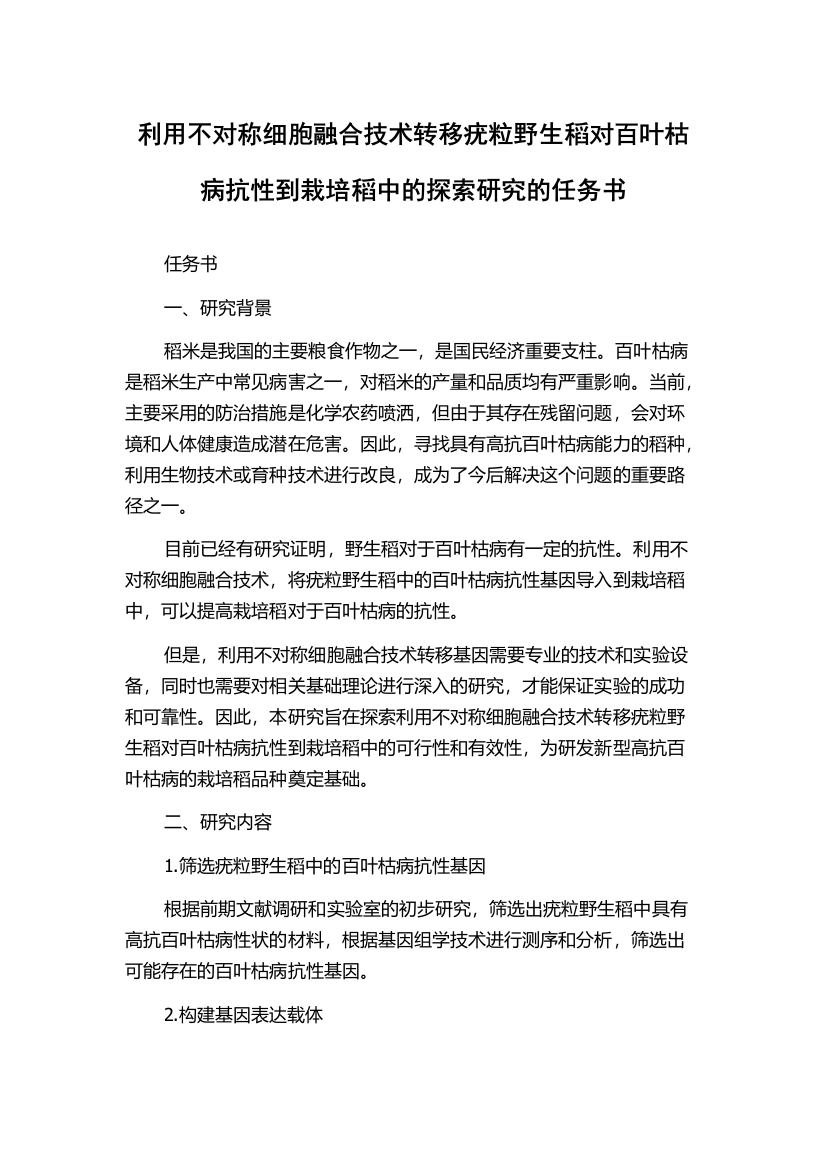 利用不对称细胞融合技术转移疣粒野生稻对百叶枯病抗性到栽培稻中的探索研究的任务书

任务书

一、研究背景

稻米是我国的主要粮食作物之一，是国民经济重要支柱。百叶枯病是稻米生产中常见病害之一，对稻米的产量和品质均有严重影响。当前，主要采用的防治措施是化学农药喷洒，但由于其存在残留问题，会对环境和人体健康造成潜在危害。因此，寻找具有高抗百叶枯病能力的稻种，利用生物技术或育种技术进行改良，成为了今后解决这个问题的重要路径之一。

目前已经有研究证明，野生稻对于百叶枯病有一定的抗性。利用不对称细胞融合技术，将疣粒野生稻中的百叶枯病抗性基因导入到栽培稻中，可以提高栽培稻对于百叶枯病的抗性。

但是，利用不对称细胞融合技术转移基因需要专业的技术和实验设备，同时也需要对相关基础理论进行深入的研究，才能保证实验的成功和可靠性。因此，本研究旨在探索利用不对称细胞融合技术转移疣粒野生稻对百叶枯病抗性到栽培稻中的可行性和有效性，为研发新型高抗百叶枯病的栽培稻品种奠定基础。

二、研究内容

1.筛选疣粒野生稻中的百叶枯病抗性基因

根据前期文献调研和实验室的初步研究，筛选出疣粒野生稻中具有高抗百叶枯病性状的材料，根据基因组学技术进行测序和分析，筛选出可能存在的百叶枯病抗性基因。

2.构建基因表达载体